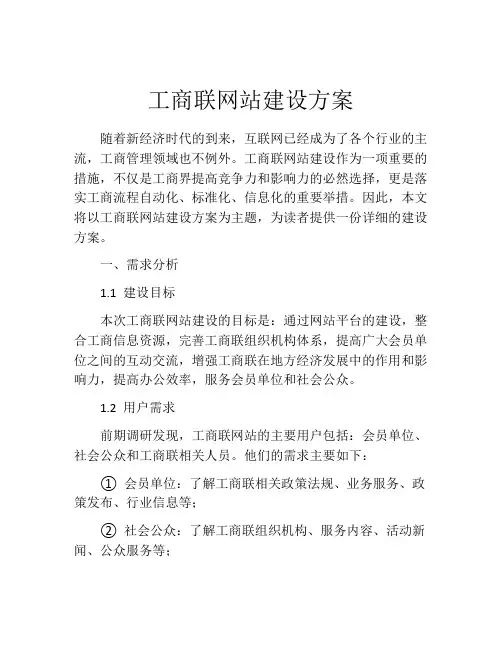 工商联网站建设方案

随着新经济时代的到来，互联网已经成为了各个行业的主流，工商管理领域也不例外。工商联网站建设作为一项重要的措施，不仅是工商界提高竞争力和影响力的必然选择，更是落实工商流程自动化、标准化、信息化的重要举措。因此，本文将以工商联网站建设方案为主题，为读者提供一份详细的建设方案。

一、需求分析

1.1 建设目标

本次工商联网站建设的目标是：通过网站平台的建设，整合工商信息资源，完善工商联组织机构体系，提高广大会员单位之间的互动交流，增强工商联在地方经济发展中的作用和影响力，提高办公效率，服务会员单位和社会公众。

1.2 用户需求

前期调研发现，工商联网站的主要用户包括：会员单位、社会公众和工商联相关人员。他们的需求主要如下：

① 会员单位：了解工商联相关政策法规、业务服务、政策发布、行业信息等；

② 社会公众：了解工商联组织机构、服务内容、活动新闻、公众服务等；